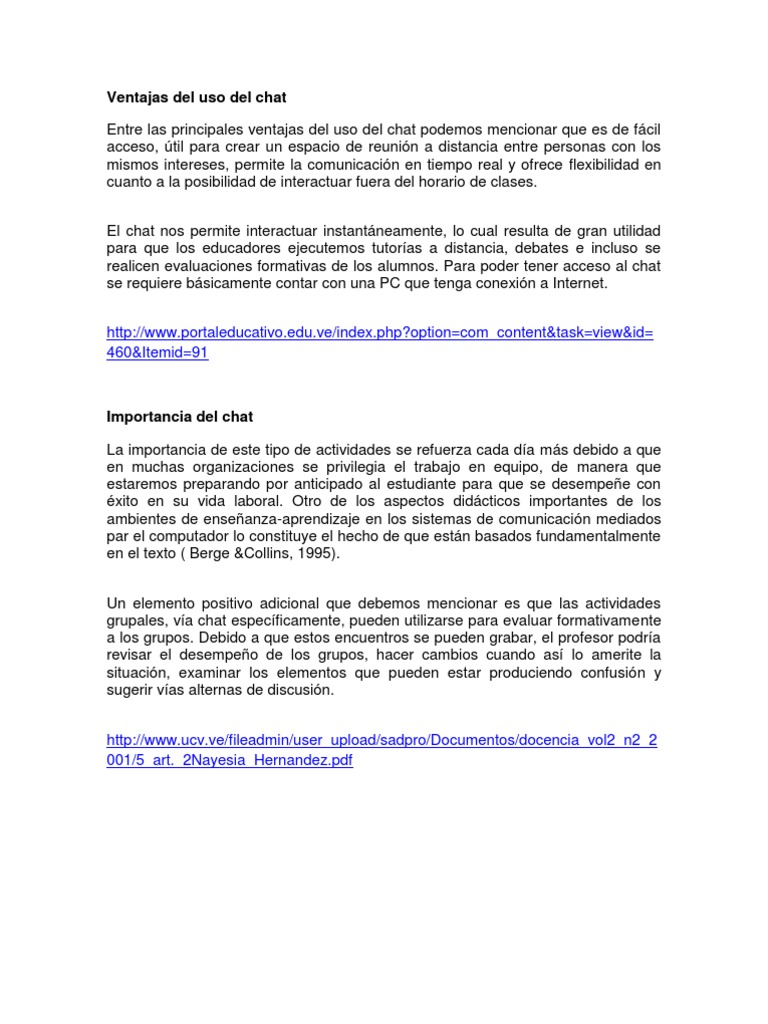 Ventajas del uso del chat

Entre las principales ventajas del uso del chat podemos mencionar que es de fácil acceso, útil para crear un espacio de reunión a distancia entre personas con los mismos intereses, permite la comunicación en tiempo real y ofrece flexibilidad en cuanto a la posibilidad de interactuar fuera del horario de clases.

El chat nos permite interactuar instantáneamente, lo cual resulta de gran utilidad para que los educadores ejecutemos tutorías a distancia, debates e incluso se realicen evaluaciones formativas de los alumnos. Para poder tener acceso al chat se requiere básicamente contar con una PC que tenga conexión a Internet.

http://www.portaleducativo.edu.ve/index.php?option=com_content&task=view&id=460&Itemid=91

Importancia del chat

La importancia de este tipo de actividades se refuerza cada día más debido a que en muchas organizaciones se privilegia el trabajo en equipo, de manera que estaremos preparando por anticipado al estudiante para que se desempeñe con éxito en su vida laboral. Otro de los aspectos didácticos importantes de los ambientes de enseñanza-aprendizaje en los sistemas de comunicación mediados par el computador lo constituye el hecho de que están basados fundamentalmente en el texto ( Berge &Collins, 1995).

Un elemento positivo adicional que debemos mencionar es que las actividades grupales, vía chat específicamente, pueden utilizarse para evaluar formativamente a los grupos. Debido a que estos encuentros se pueden grabar, el profesor podría revisar el desempeño de los grupos, hacer cambios cuando así lo amerite la situación, examinar los elementos que pueden estar produciendo confusión y sugerir vías alternas de discusión.

http://www.ucv.ve/fileadmin/user_upload/sadpro/Documentos/docencia_vol2_n2_2001/5_art._2Nayesia_Hernandez.pdf